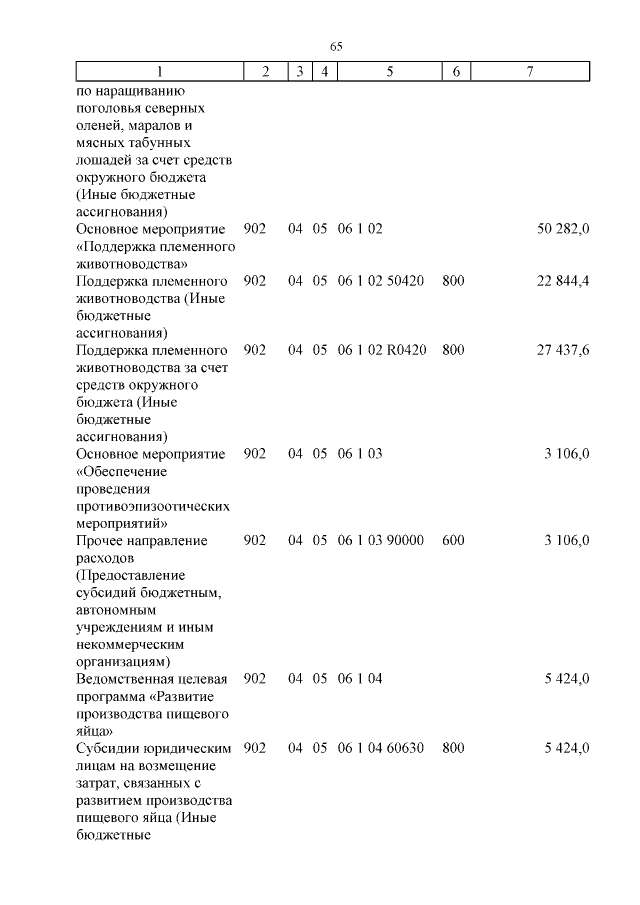 65

| 1 | 2 | 3 | 4 | 5 | 6 | 7 |
|---|---|---|---|---|---|---|
| по наращиванию поголовья северных оленей, маралов и мясных табунных лошадей за счет средств окружного бюджета (Иные бюджетные ассигнования) | | | | | | |
| Основное мероприятие «Поддержка племенного животноводства» | 902 | 04 | 05 | 06 1 02 | | 50 282,0 |
| Поддержка племенного животноводства (Иные бюджетные ассигнования) | 902 | 04 | 05 | 06 1 02 50420 | 800 | 22 844,4 |
| Поддержка племенного животноводства за счет средств окружного бюджета (Иные бюджетные ассигнования) | 902 | 04 | 05 | 06 1 02 R0420 | 800 | 27 437,6 |
| Основное мероприятие «Обеспечение проведения противоэпизоотических мероприятий» | 902 | 04 | 05 | 06 1 03 | | 3 106,0 |
| Прочее направление расходов (Предоставление субсидий бюджетным, автономным учреждениям и иным некоммерческим организациям) | 902 | 04 | 05 | 06 1 03 90000 | 600 | 3 106,0 |
| Ведомственная целевая программа «Развитие производства пищевого яйца» | 902 | 04 | 05 | 06 1 04 | | 5 424,0 |
| Субсидии юридическим лицам на возмещение затрат, связанных с развитием производства пищевого яйца (Иные бюджетные | 902 | 04 | 05 | 06 1 04 60630 | 800 | 5 424,0 |